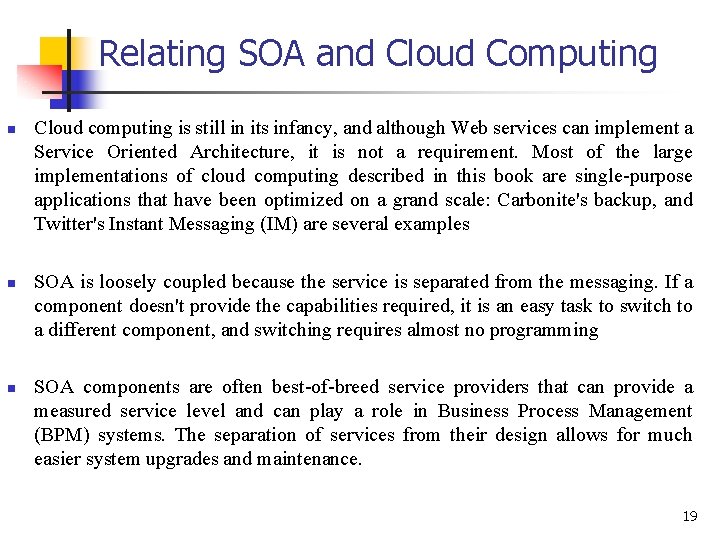 Relating SOA and Cloud Computing

Cloud computing is still in its infancy, and although Web services can implement a Service Oriented Architecture, it is not a requirement. Most of the large implementations of cloud computing described in this book are single-purpose applications that have been optimized on a grand scale: Carbonite's backup, and Twitter's Instant Messaging (IM) are several examples

SOA is loosely coupled because the service is separated from the messaging. If a component doesn't provide the capabilities required, it is an easy task to switch to a different component, and switching requires almost no programming

SOA components are often best-of-breed service providers that can provide a measured service level and can play a role in Business Process Management (BPM) systems. The separation of services from their design allows for much easier system upgrades and maintenance.

19